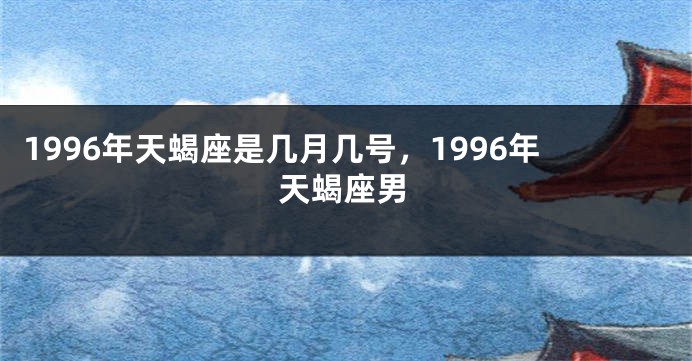 1996年天蝎座是几月几号，1996年天蝎座男